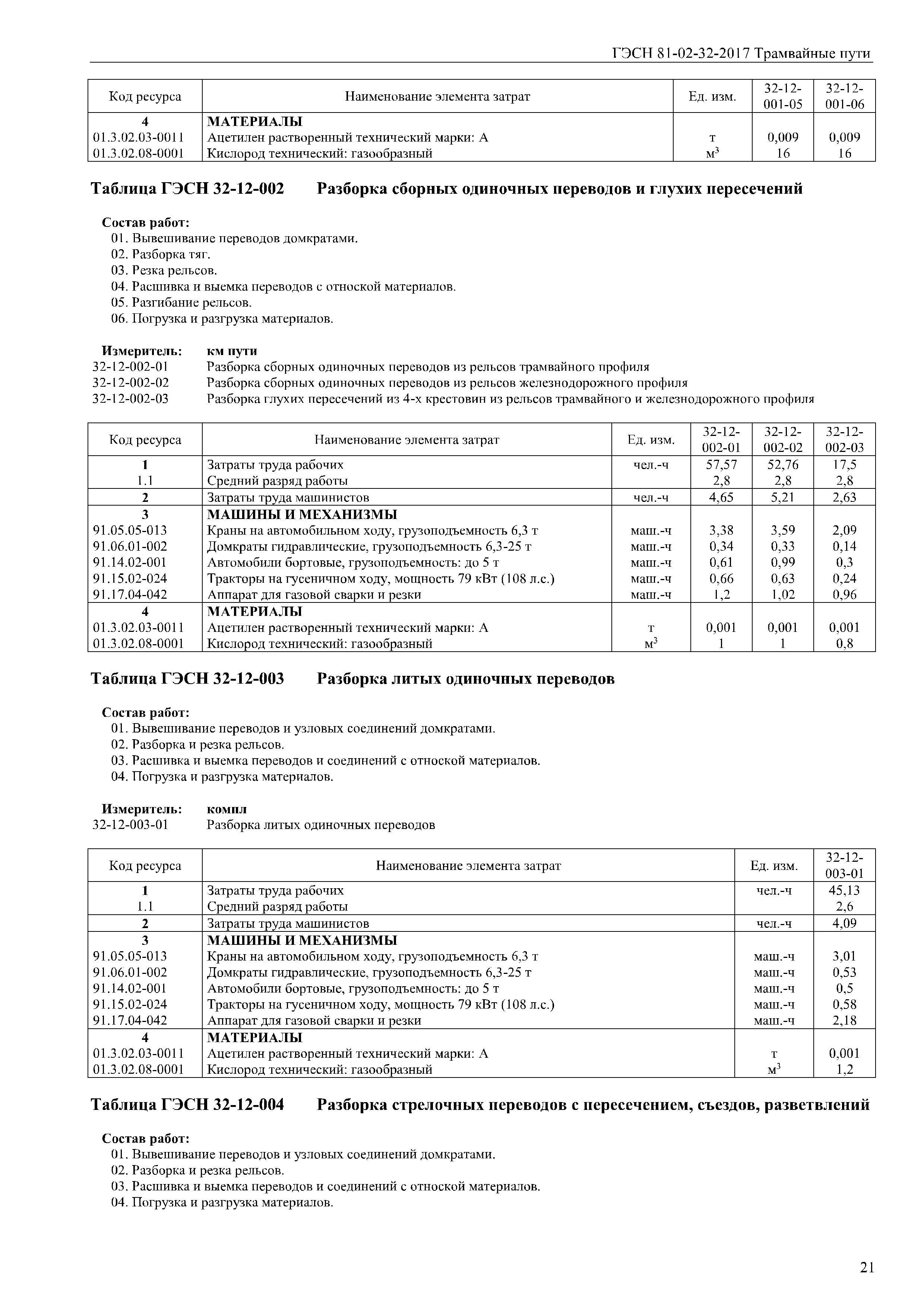 ГЭСН 81-02-32-2017 Трамвайные пути

| Код ресурса | Наименование элемента затрат | Ед. изм. | 32-12-001-05 | 32-12-001-06 |
|---|---|---|---|---|
| 4 | МАТЕРИАЛЫ | | | |
| 01.3.02.03-0011 | Ацетилен растворенный технический марки: А | т | 0,009 | 0,009 |
| 01.3.02.08-0001 | Кислород технический: газообразный | $м^3$ | 16 | 16 |

Таблица ГЭСН 32-12-002 Разборка сборных одиночных переводов и глухих пересечений

Состав работ:
01. Вывешивание переводов домкратами.
02. Разборка тяг.
03. Резка рельсов.
04. Расшивка и выемка переводов с отноской материалов.
05. Разгибание рельсов.
06. Погрузка и разгрузка материалов.

Измеритель: км пути
32-12-002-01 Разборка сборных одиночных переводов из рельсов трамвайного профиля
32-12-002-02 Разборка сборных одиночных переводов из рельсов железнодорожного профиля
32-12-002-03 Разборка глухих пересечений из 4-х крестовин из рельсов трамвайного и железнодорожного профиля

| Код ресурса | Наименование элемента затрат | Ед. изм. | 32-12-002-01 | 32-12-002-02 | 32-12-002-03 |
|---|---|---|---|---|---|
| 1 | Затраты труда рабочих | чел.-ч | 57,57 | 52,76 | 17,5 |
| 1.1 | Средний разряд работы | | 2,8 | 2,8 | 2,8 |
| 2 | Затраты труда машинистов | чел.-ч | 4,65 | 5,21 | 2,63 |
| 3 | МАШИНЫ И МЕХАНИЗМЫ | | | | |
| 91.05.05-013 | Краны на автомобильном ходу, грузоподъемность 6,3 т | маш.-ч | 3,38 | 3,59 | 2,09 |
| 91.06.01-002 | Домкраты гидравлические, грузоподъемность 6,3-25 т | маш.-ч | 0,34 | 0,33 | 0,14 |
| 91.14.02-001 | Автомобили бортовые, грузоподъемность: до 5 т | маш.-ч | 0,61 | 0,99 | 0,3 |
| 91.15.02-024 | Тракторы на гусеничном ходу, мощность 79 кВт (108 л.с.) | маш.-ч | 0,66 | 0,63 | 0,24 |
| 91.17.04-042 | Аппарат для газовой сварки и резки | маш.-ч | 1,2 | 1,02 | 0,96 |
| 4 | МАТЕРИАЛЫ | | | | |
| 01.3.02.03-0011 | Ацетилен растворенный технический марки: А | т | 0,001 | 0,001 | 0,001 |
| 01.3.02.08-0001 | Кислород технический: газообразный | $м^3$ | 1 | 1 | 0,8 |

Таблица ГЭСН 32-12-003 Разборка литых одиночных переводов

Состав работ:
01. Вывешивание переводов и узловых соединений домкратами.
02. Разборка и резка рельсов.
03. Расшивка и выемка переводов и соединений с отноской материалов.
04. Погрузка и разгрузка материалов.

Измеритель: компл
32-12-003-01 Разборка литых одиночных переводов

| Код ресурса | Наименование элемента затрат | Ед. изм. | 32-12-003-01 |
|---|---|---|---|
| 1 | Затраты труда рабочих | чел.-ч | 45,13 |
| 1.1 | Средний разряд работы | | 2,6 |
| 2 | Затраты труда машинистов | чел.-ч | 4,09 |
| 3 | МАШИНЫ И МЕХАНИЗМЫ | | |
| 91.05.05-013 | Краны на автомобильном ходу, грузоподъемность 6,3 т | маш.-ч | 3,01 |
| 91.06.01-002 | Домкраты гидравлические, грузоподъемность 6,3-25 т | маш.-ч | 0,53 |
| 91.14.02-001 | Автомобили бортовые, грузоподъемность: до 5 т | маш.-ч | 0,5 |
| 91.15.02-024 | Тракторы на гусеничном ходу, мощность 79 кВт (108 л.с.) | маш.-ч | 0,58 |
| 91.17.04-042 | Аппарат для газовой сварки и резки | маш.-ч | 2,18 |
| 4 | МАТЕРИАЛЫ | | |
| 01.3.02.03-0011 | Ацетилен растворенный технический марки: А | т | 0,001 |
| 01.3.02.08-0001 | Кислород технический: газообразный | $м^3$ | 1,2 |

Таблица ГЭСН 32-12-004 Разборка стрелочных переводов с пересечением, съездов, разветвлений

Состав работ:
01. Вывешивание переводов и узловых соединений домкратами.
02. Разборка и резка рельсов.
03. Расшивка и выемка переводов и соединений с отноской материалов.
04. Погрузка и разгрузка материалов.

21